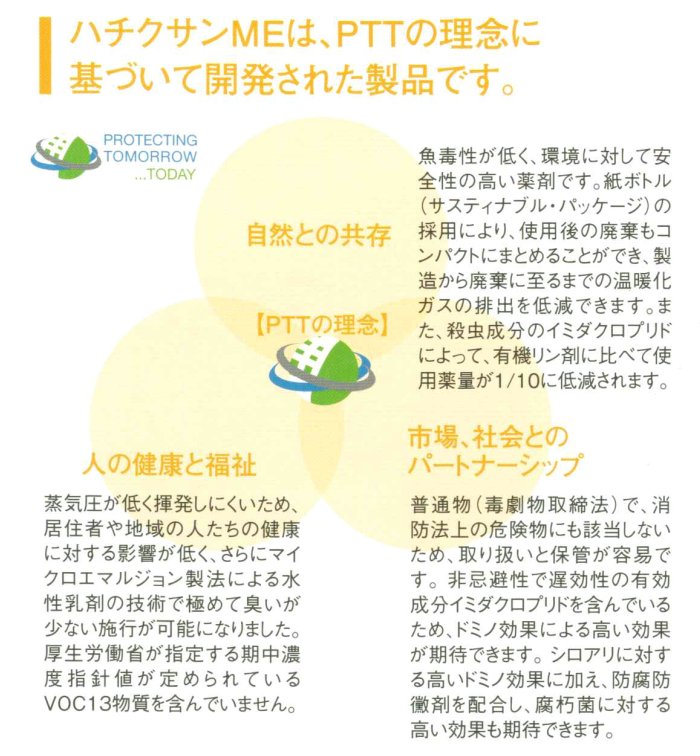 ハチクサンMEは、PTTの理念に基づいて開発された製品です。

PROTECTING TOMORROW ...TODAY

自然との共存

魚毒性が低く、環境に対して安全性の高い薬剤です。紙ボトル(サスティナブル・パッケージ)の採用により、使用後の廃棄もコンパクトにまとめることができ、製造から廃棄に至るまでの温暖化ガスの排出を低減できます。また、殺虫成分のイミダクロプリドによって、有機リン剤に比べて使用薬量が1/10に低減されます。

【PTTの理念】

人の健康と福祉

蒸気圧が低く揮発しにくいため、居住者や地域の人たちの健康に対する影響が低く、さらにマイクロエマルジョン製法による水性乳剤の技術で極めて臭いが少ない施行が可能になりました。厚生労働省が指定する期中濃度指針値が定められているVOC13物質を含んでいません。

市場、社会とのパートナーシップ

普通物(毒劇物取締法)で、消防法上の危険物にも該当しないため、取り扱いと保管が容易です。非忌避性で遅効性の有効成分イミダクロプリドを含んでいるため、ドミノ効果による高い効果が期待できます。シロアリに対する高いドミノ効果に加え、防腐防黴剤を配合し、腐朽菌に対する高い効果も期待できます。